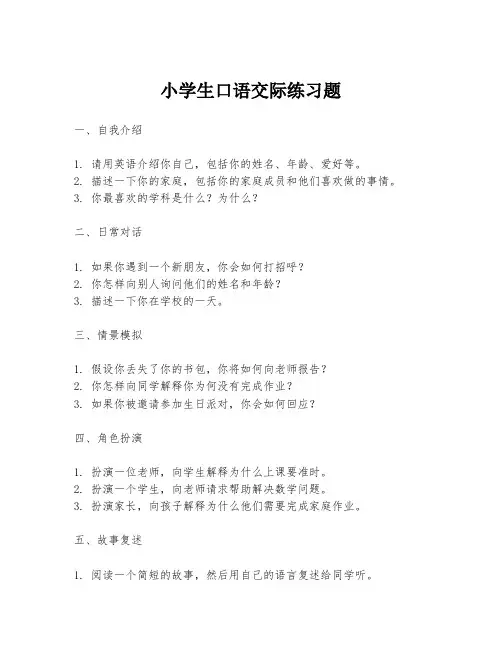 小学生口语交际练习题

一、自我介绍

1. 请用英语介绍你自己，包括你的姓名、年龄、爱好等。
2. 描述一下你的家庭，包括你的家庭成员和他们喜欢做的事情。
3. 你最喜欢的学科是什么？为什么？

二、日常对话

1. 如果你遇到一个新朋友，你会如何打招呼？
2. 你怎样向别人询问他们的姓名和年龄？
3. 描述一下你在学校的一天。

三、情景模拟

1. 假设你丢失了你的书包，你将如何向老师报告？
2. 你怎样向同学解释你为何没有完成作业？
3. 如果你被邀请参加生日派对，你会如何回应？

四、角色扮演

1. 扮演一位老师，向学生解释为什么上课要准时。
2. 扮演一个学生，向老师请求帮助解决数学问题。
3. 扮演家长，向孩子解释为什么他们需要完成家庭作业。

五、故事复述

1. 阅读一个简短的故事，然后用自己的语言复述给同学听。